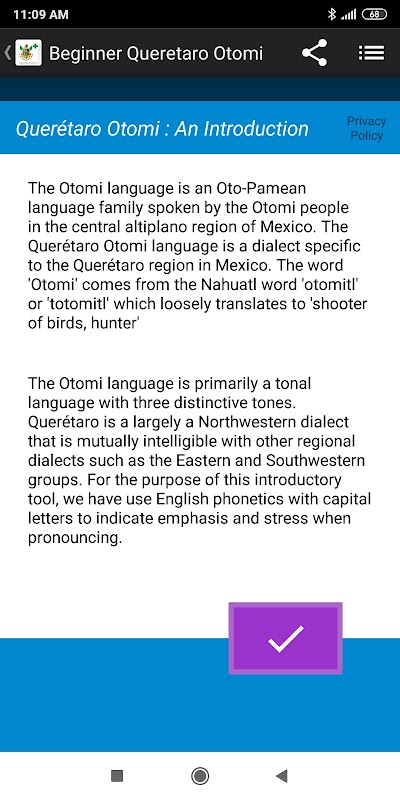 11:09 AM 68

Beginner Queretaro Otomi

Querétaro Otomi : An Introduction

Privacy Policy

The Otomi language is an Oto-Pamean language family spoken by the Otomi people in the central altiplano region of Mexico. The Querétaro Otomi language is a dialect specific to the Querétaro region in Mexico. The word 'Otomi' comes from the Nahuatl word 'otomitl' or 'totomitl' which loosely translates to 'shooter of birds, hunter'

The Otomi language is primarily a tonal language with three distinctive tones. Querétaro is a largely a Northwestern dialect that is mutually intelligible with other regional dialects such as the Eastern and Southwestern groups. For the purpose of this introductory tool, we have use English phonetics with capital letters to indicate emphasis and stress when pronouncing.